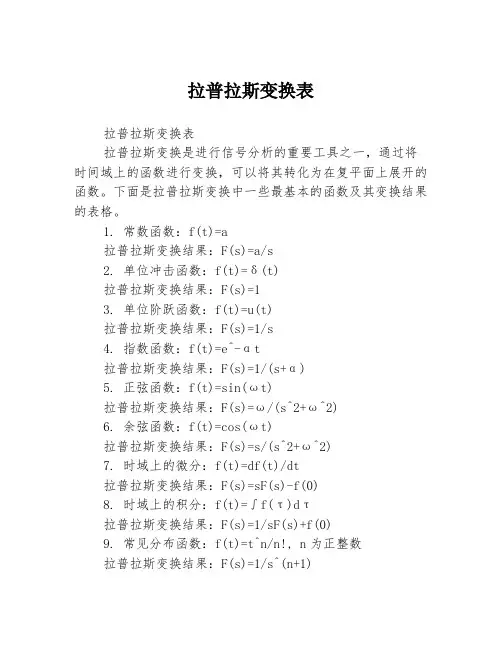 拉普拉斯变换表

拉普拉斯变换表

拉普拉斯变换是进行信号分析的重要工具之一，通过将时间域上的函数进行变换，可以将其转化为在复平面上展开的函数。下面是拉普拉斯变换中一些最基本的函数及其变换结果的表格。

1. 常数函数：f(t)=a

拉普拉斯变换结果：F(s)=a/s

2. 单位冲击函数：f(t)=δ(t)

拉普拉斯变换结果：F(s)=1

3. 单位阶跃函数：f(t)=u(t)

拉普拉斯变换结果：F(s)=1/s

4. 指数函数：f(t)=e^-αt

拉普拉斯变换结果：F(s)=1/(s+α)

5. 正弦函数：f(t)=sin(ωt)

拉普拉斯变换结果：F(s)=ω/(s^2+ω^2)

6. 余弦函数：f(t)=cos(ωt)

拉普拉斯变换结果：F(s)=s/(s^2+ω^2)

7. 时域上的微分：f(t)=df(t)/dt

拉普拉斯变换结果：F(s)=sF(s)-f(0)

8. 时域上的积分：f(t)=∫f(τ)dτ

拉普拉斯变换结果：F(s)=1/sF(s)+f(0)

9. 常见分布函数：f(t)=t^n/n!, n 为正整数

拉普拉斯变换结果：F(s)=1/s^(n+1)